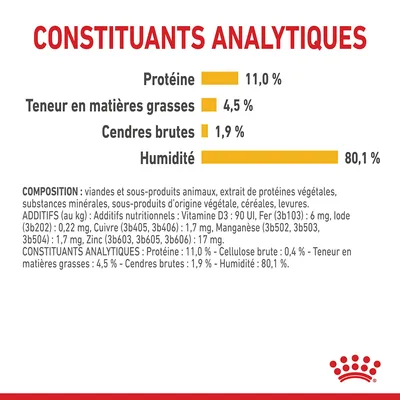 CONSTITUANTS ANALYTIQUES

Protéine 11,0 %

Teneur en matières grasses 4,5 %

Cendres brutes 1,9 %

Humidité 80,1 %

COMPOSITION : viandes et sous-produits animaux, extrait de protéines végétales, substances minérales, sous-produits d'origine végétale, céréales, levures.
ADDITIFS (au kg) : Additifs nutritionnels : Vitamine D3 : 90 UI, Fer (3b103) : 6 mg, Iode (3b202) : 0,22 mg, Cuivre (3b405, 3b406) : 1,7 mg, Manganèse (3b502, 3b503, 3b504) : 1,7 mg, Zinc (3b603, 3b605, 3b606) : 17 mg.
CONSTITUANTS ANALYTIQUES : Protéine : 11,0 % - Cellulose brute : 0,4 % - Teneur en matières grasses : 4,5 % - Cendres brutes : 1,9 % - Humidité : 80,1 %.